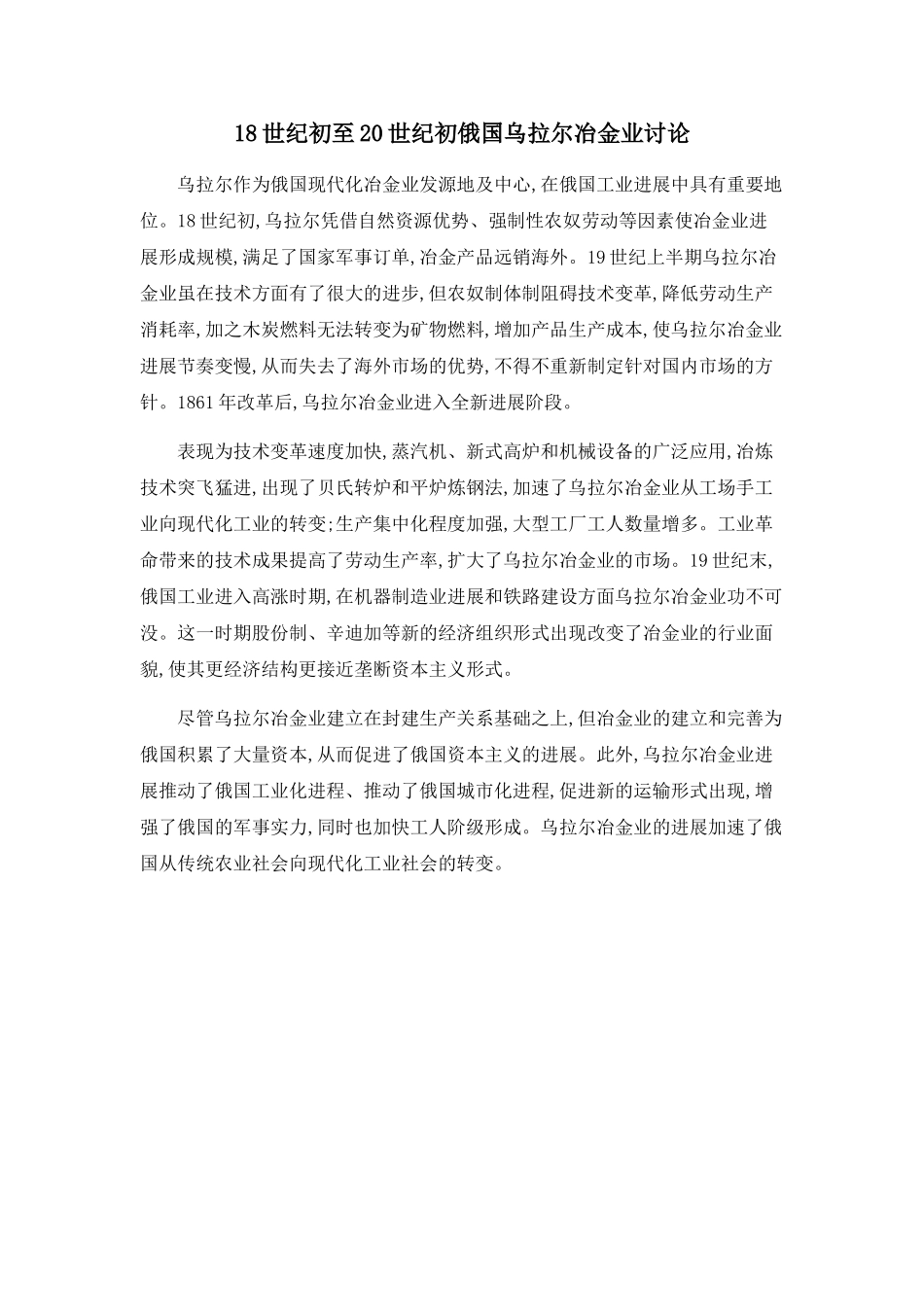 18世纪初至20世纪初俄国乌拉尔冶金业讨论

乌拉尔作为俄国现代化冶金业发源地及中心,在俄国工业进展中具有重要地位。18世纪初,乌拉尔凭借自然资源优势、强制性农奴劳动等因素使冶金业进展形成规模,满足了国家军事订单,冶金产品远销海外。19世纪上半期乌拉尔冶金业虽在技术方面有了很大的进步,但农奴制体制阻碍技术变革,降低劳动生产消耗率,加之木炭燃料无法转变为矿物燃料,增加产品生产成本,使乌拉尔冶金业进展节奏变慢,从而失去了海外市场的优势,不得不重新制定针对国内市场的方针。1861年改革后,乌拉尔冶金业进入全新进展阶段。

表现为技术变革速度加快,蒸汽机、新式高炉和机械设备的广泛应用,冶炼技术突飞猛进,出现了贝氏转炉和平炉炼钢法,加速了乌拉尔冶金业从工场手工业向现代化工业的转变;生产集中化程度加强,大型工厂工人数量增多。工业革命带来的技术成果提高了劳动生产率,扩大了乌拉尔冶金业的市场。19世纪末,俄国工业进入高涨时期,在机器制造业进展和铁路建设方面乌拉尔冶金业功不可没。这一时期股份制、辛迪加等新的经济组织形式出现改变了冶金业的行业面貌,使其更经济结构更接近垄断资本主义形式。

尽管乌拉尔冶金业建立在封建生产关系基础之上,但冶金业的建立和完善为俄国积累了大量资本,从而促进了俄国资本主义的进展。此外,乌拉尔冶金业进展推动了俄国工业化进程、推动了俄国城市化进程,促进新的运输形式出现,增强了俄国的军事实力,同时也加快工人阶级形成。乌拉尔冶金业的进展加速了俄国从传统农业社会向现代化工业社会的转变。